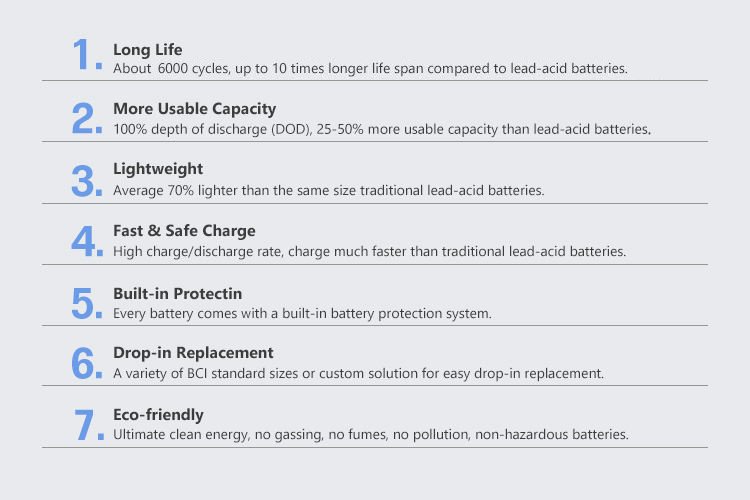 1. Long Life
About 6000 cycles, up to 10 times longer life span compared to lead-acid batteries.

2. More Usable Capacity
100% depth of discharge (DOD), 25-50% more usable capacity than lead-acid batteries.

3. Lightweight
Average 70% lighter than the same size traditional lead-acid batteries.

4. Fast & Safe Charge
High charge/discharge rate, charge much faster than traditional lead-acid batteries.

5. Built-in Protectin
Every battery comes with a built-in battery protection system.

6. Drop-in Replacement
A variety of BCI standard sizes or custom solution for easy drop-in replacement.

7. Eco-friendly
Ultimate clean energy, no gassing, no fumes, no pollution, non-hazardous batteries.